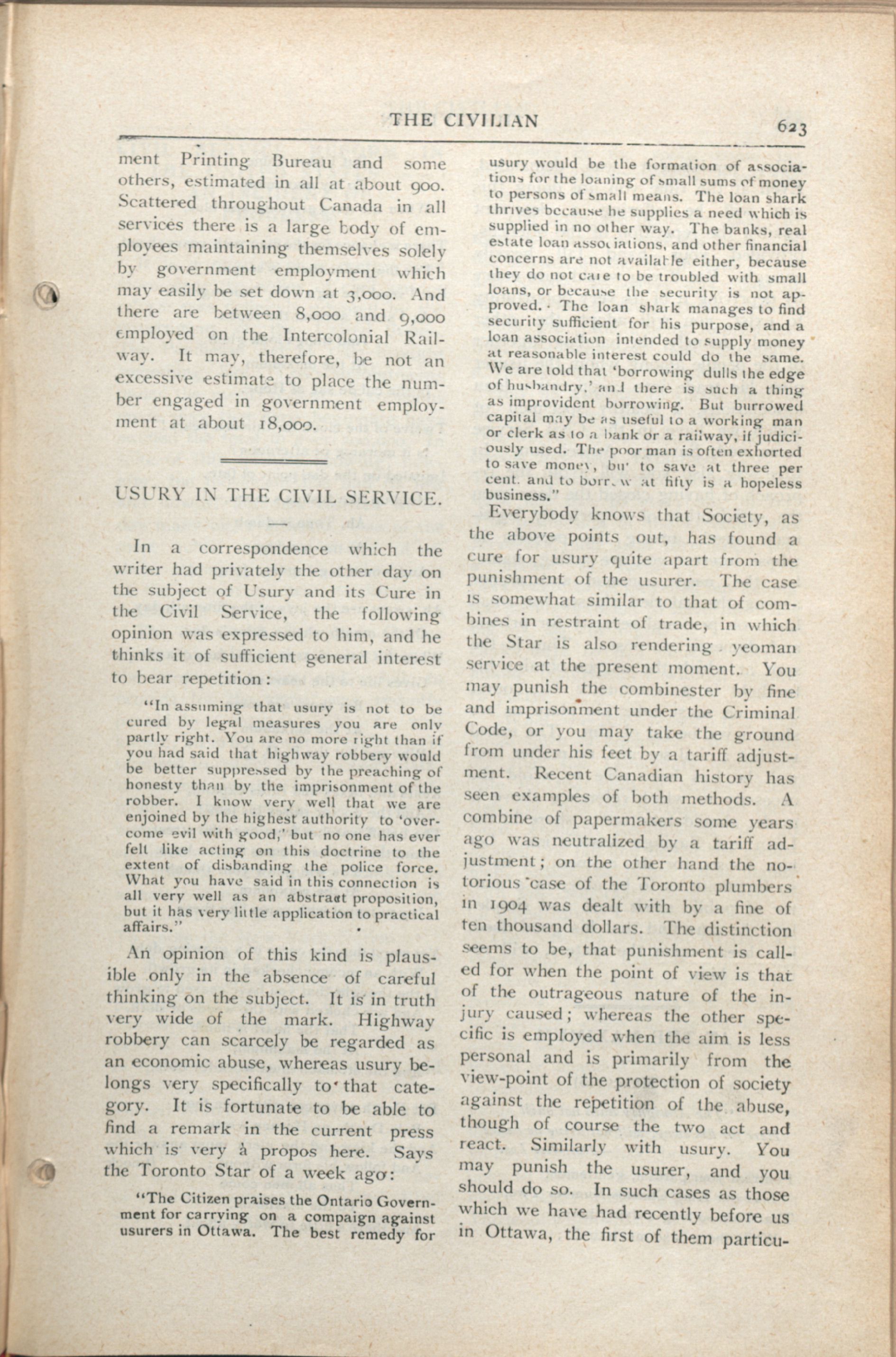 THE CIVILIAN 623

ment Printing Bureau and some others, estimated in all at about 900. Scattered throughout Canada in all services there is a large body of employees maintaining themselves solely by government employment which may easily be set down at 3,000. And there are between 8,000 and 9,000 employed on the Intercolonial Railway. It may, therefore, be not an excessive estimate to place the number engaged in government employment at about 18,000.

USURY IN THE CIVIL SERVICE.

In a correspondence which the writer had privately the other day on the subject of Usury and its Cure in the Civil Service, the following opinion was expressed to him, and he thinks it of sufficient general interest to bear repetition:

"In assuming that usury is not to be cured by legal measures you are only partly right. You are no more right than if you had said that highway robbery would be better suppressed by the preaching of honesty than by the imprisonment of the robber. I know very well that we are enjoined by the highest authority to 'overcome evil with good,' but no one has ever felt like acting on this doctrine to the extent of disbanding the police force. What you have said in this connection is all very well as an abstract proposition, but it has very little application to practical affairs."

An opinion of this kind is plausible only in the absence of careful thinking on the subject. It is in truth very wide of the mark. Highway robbery can scarcely be regarded as an economic abuse, whereas usury belongs very specifically to that category. It is fortunate to be able to find a remark in the current press which is very à propos here. Says the Toronto Star of a week ago:

"The Citizen praises the Ontario Government for carrying on a compaign against usurers in Ottawa. The best remedy for usury would be the formation of associations for the loaning of small sums of money to persons of small means. The loan shark thrives because he supplies a need which is supplied in no other way. The banks, real estate loan associations, and other financial concerns are not available either, because they do not care to be troubled with small loans, or because the security is not approved. The loan shark manages to find security sufficient for his purpose, and a loan association intended to supply money at reasonable interest could do the same. We are told that 'borrowing dulls the edge of husbandry,' and there is such a thing as improvident borrowing. But burrowed capital may be as useful to a working man or clerk as to a bank or a railway, if judiciously used. The poor man is often exhorted to save money, but to save at three per cent. and to borrow at fifty is a hopeless business."

Everybody knows that Society, as the above points out, has found a cure for usury quite apart from the punishment of the usurer. The case is somewhat similar to that of combines in restraint of trade, in which the Star is also rendering yeoman service at the present moment. You may punish the combinester by fine and imprisonment under the Criminal Code, or you may take the ground from under his feet by a tariff adjustment. Recent Canadian history has seen examples of both methods. A combine of papermakers some years ago was neutralized by a tariff adjustment; on the other hand the notorious case of the Toronto plumbers in 1904 was dealt with by a fine of ten thousand dollars. The distinction seems to be, that punishment is called for when the point of view is that of the outrageous nature of the injury caused; whereas the other specific is employed when the aim is less personal and is primarily from the view-point of the protection of society against the repetition of the abuse, though of course the two act and react. Similarly with usury. You may punish the usurer, and you should do so. In such cases as those which we have had recently before us in Ottawa, the first of them particu-